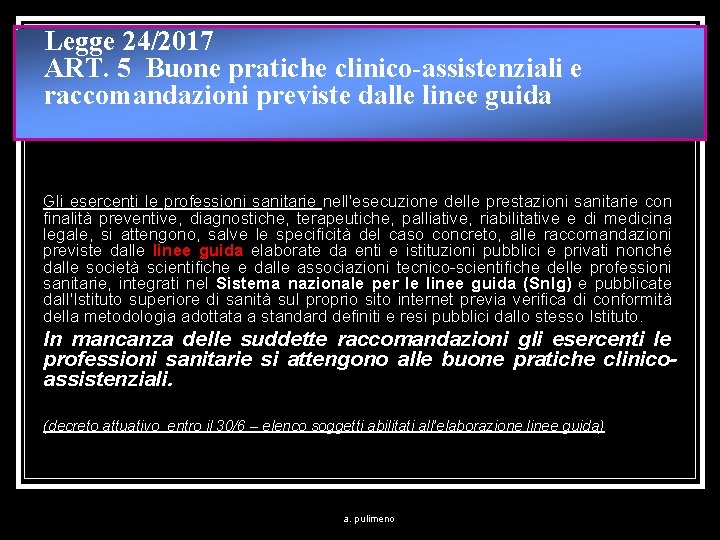 Legge 24/2017
ART. 5 Buone pratiche clinico-assistenziali e raccomandazioni previste dalle linee guida

Gli esercenti le professioni sanitarie nell'esecuzione delle prestazioni sanitarie con finalità preventive, diagnostiche, terapeutiche, palliative, riabilitative e di medicina legale, si attengono, salve le specificità del caso concreto, alle raccomandazioni previste dalle linee guida elaborate da enti e istituzioni pubblici e privati nonché dalle società scientifiche e dalle associazioni tecnico-scientifiche delle professioni sanitarie, integrati nel Sistema nazionale per le linee guida (Snlg) e pubblicate dall'Istituto superiore di sanità sul proprio sito internet previa verifica di conformità della metodologia adottata a standard definiti e resi pubblici dallo stesso Istituto.

In mancanza delle suddette raccomandazioni gli esercenti le professioni sanitarie si attengono alle buone pratiche clinico-assistenziali.

(decreto attuativo entro il 30/6 – elenco soggetti abilitati all'elaborazione linee guida)

a. pulimeno